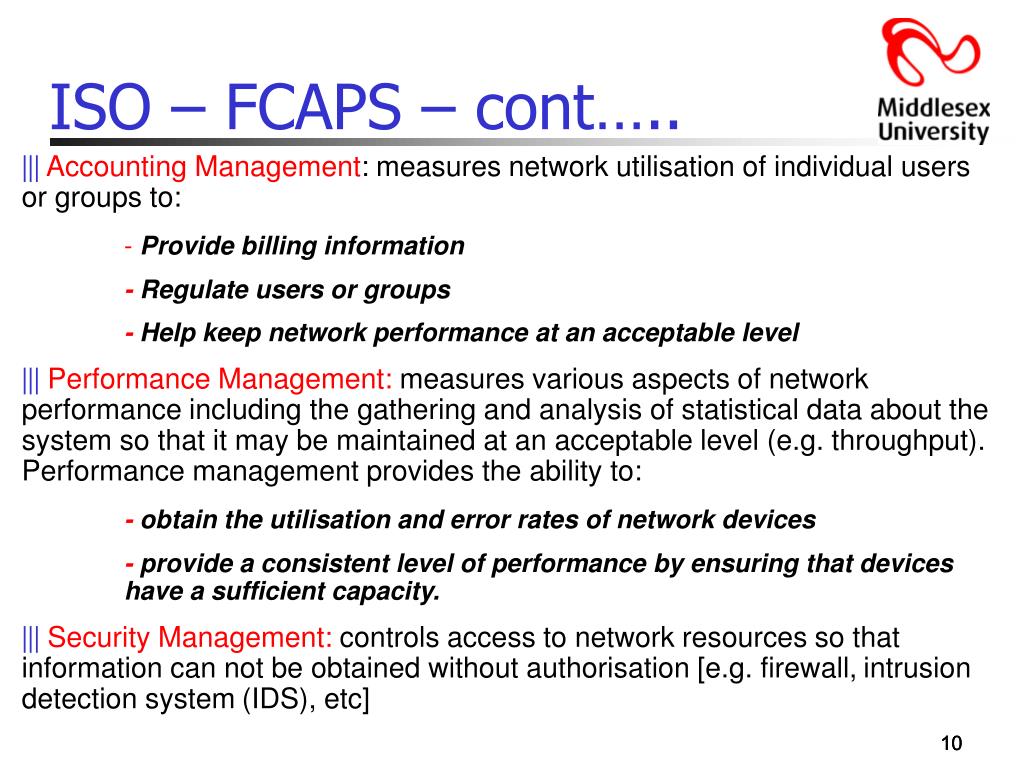 ISO – FCAPS – cont…..

Middlesex University

||| Accounting Management: measures network utilisation of individual users or groups to:

- Provide billing information

- Regulate users or groups

- Help keep network performance at an acceptable level

||| Performance Management: measures various aspects of network performance including the gathering and analysis of statistical data about the system so that it may be maintained at an acceptable level (e.g. throughput). Performance management provides the ability to:

- obtain the utilisation and error rates of network devices

- provide a consistent level of performance by ensuring that devices have a sufficient capacity.

||| Security Management: controls access to network resources so that information can not be obtained without authorisation [e.g. firewall, intrusion detection system (IDS), etc]

10